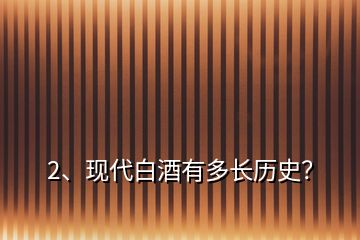 2、现代白酒有多长历史?